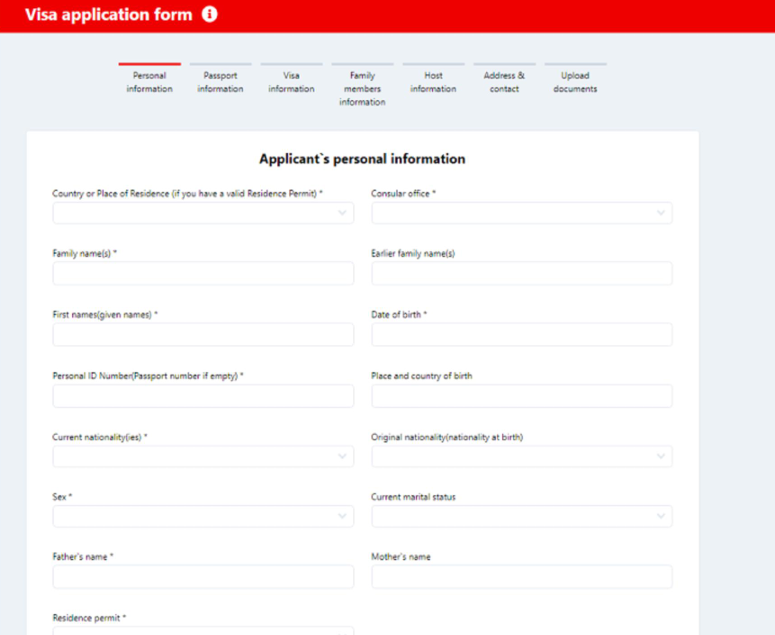 Visa application form

Personal information
Passport information
Visa information
Family members information
Host information
Address & contact
Upload documents

Applicant`s personal information

Country or Place of Residence (if you have a valid Residence Permit) *

Consular office *

Family name(s) *

Earlier family name(s)

First names(given names) *

Date of birth *

Personal ID Number(Passport number if empty) *

Place and country of birth

Current nationality(ies) *

Original nationality(nationality at birth)

Sex *

Current marital status

Father's name *

Mother's name

Residence permit *